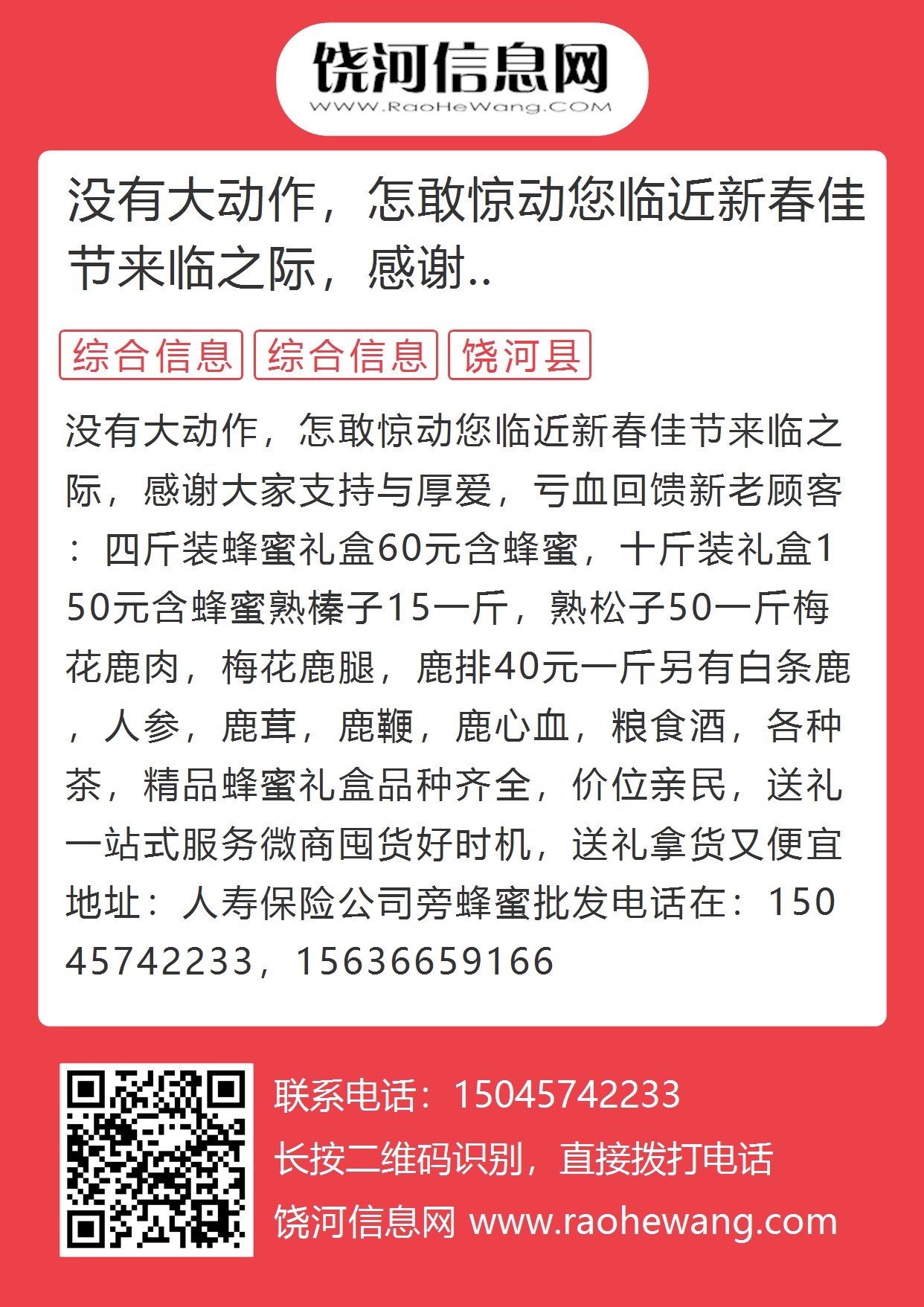 饶河信息网
WWW.RaoHeWang.COM

没有大动作，怎敢惊动您临近新春佳节来临之际，感谢..

综合信息 综合信息 饶河县

没有大动作，怎敢惊动您临近新春佳节来临之际，感谢大家支持与厚爱，亏血回馈新老顾客：四斤装蜂蜜礼盒60元含蜂蜜，十斤装礼盒150元含蜂蜜熟榛子15一斤，熟松子50一斤梅花鹿肉，梅花鹿腿，鹿排40元一斤另有白条鹿，人参，鹿茸，鹿鞭，鹿心血，粮食酒，各种茶，精品蜂蜜礼盒品种齐全，价位亲民，送礼一站式服务微商囤货好时机，送礼拿货又便宜地址：人寿保险公司旁蜂蜜批发电话在：15045742233，15636659166

联系电话：15045742233
长按二维码识别，直接拨打电话
饶河信息网 www.raohewang.com